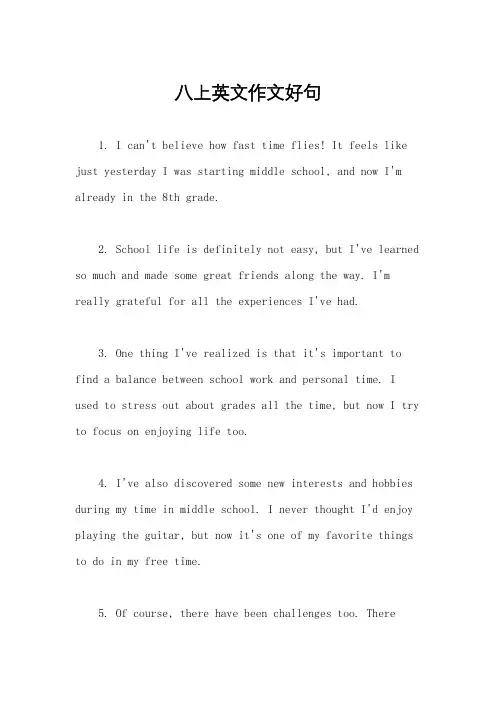 八上英文作文好句

1. I can't believe how fast time flies! It feels like just yesterday I was starting middle school, and now I'm already in the 8th grade.

2. School life is definitely not easy, but I've learned so much and made some great friends along the way. I'm really grateful for all the experiences I've had.

3. One thing I've realized is that it's important to find a balance between school work and personal time. I used to stress out about grades all the time, but now I try to focus on enjoying life too.

4. I've also discovered some new interests and hobbies during my time in middle school. I never thought I'd enjoy playing the guitar, but now it's one of my favorite things to do in my free time.

5. Of course, there have been challenges too. There